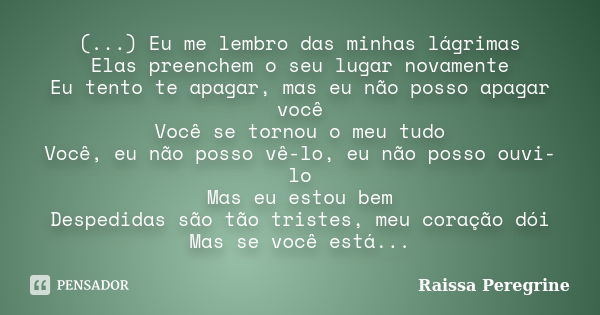 (...) Eu me lembro das minhas lágrimas
Elas preenchem o seu lugar novamente
Eu tento te apagar, mas eu não posso apagar você
Você se tornou o meu tudo
Você, eu não posso vê-lo, eu não posso ouvi-lo
Mas eu estou bem
Despedidas são tão tristes, meu coração dói
Mas se você está...

PENSADOR

Raissa Peregrine